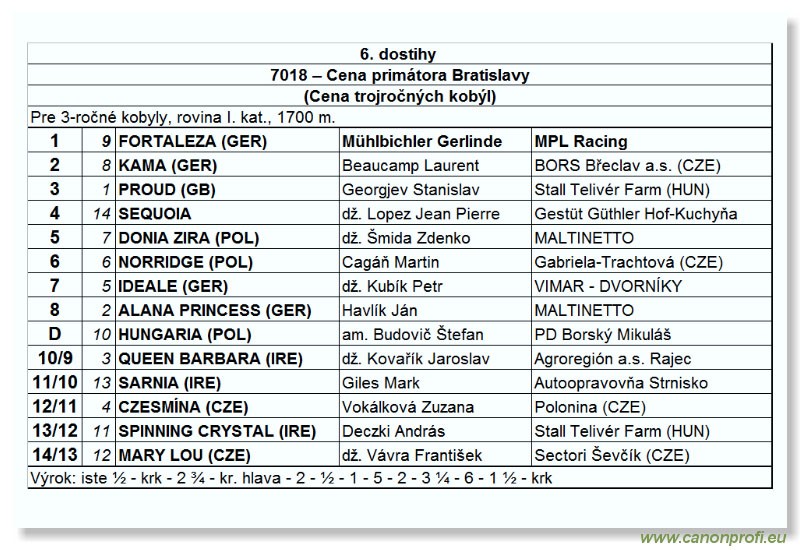 6. dostihy

7018 – Cena primátora Bratislavy

(Cena trojročných kobýl)

Pre 3-ročné kobyly, rovina I. kat., 1700 m.

| 1 | 9 | FORTALEZA (GER) | Mühlbichler Gerlinde | MPL Racing |
|---|---|---|---|---|
| 2 | 8 | KAMA (GER) | Beaucamp Laurent | BORS Břeclav a.s. (CZE) |
| 3 | 1 | PROUD (GB) | Georgjev Stanislav | Stall Telivér Farm (HUN) |
| 4 | 14 | SEQUOIA | dž. Lopez Jean Pierre | Gestüt Güthler Hof-Kuchyňa |
| 5 | 7 | DONIA ZIRA (POL) | dž. Šmida Zdenko | MALTINETTO |
| 6 | 6 | NORRIDGE (POL) | Cagáň Martin | Gabriela-Trachtová (CZE) |
| 7 | 5 | IDEALE (GER) | dž. Kubík Petr | VIMAR - DVORNÍKY |
| 8 | 2 | ALANA PRINCESS (GER) | Havlík Ján | MALTINETTO |
| D | 10 | HUNGARIA (POL) | am. Budovič Štefan | PD Borský Mikuláš |
| 10/9 | 3 | QUEEN BARBARA (IRE) | dž. Kovařík Jaroslav | Agroregión a.s. Rajec |
| 11/10 | 13 | SARNIA (IRE) | Giles Mark | Autoopravovňa Strnisko |
| 12/11 | 4 | CZESMÍNA (CZE) | Vokálková Zuzana | Polonina (CZE) |
| 13/12 | 11 | SPINNING CRYSTAL (IRE) | Deczki András | Stall Telivér Farm (HUN) |
| 14/13 | 12 | MARY LOU (CZE) | dž. Vávra František | Sectori Ševčík (CZE) |

Výrok: iste ½ - krk - 2 ¾ - kr. hlava - 2 - ½ - 1 - 5 - 2 - 3 ¼ - 6 - 1 ½ - krk

www.canonprofi.eu